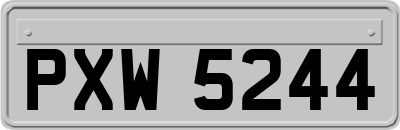 PXW 5244